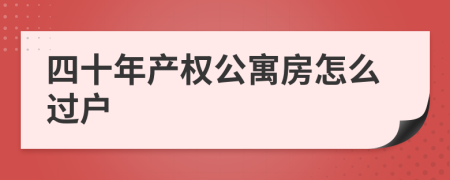 四十年产权公寓房怎么过户